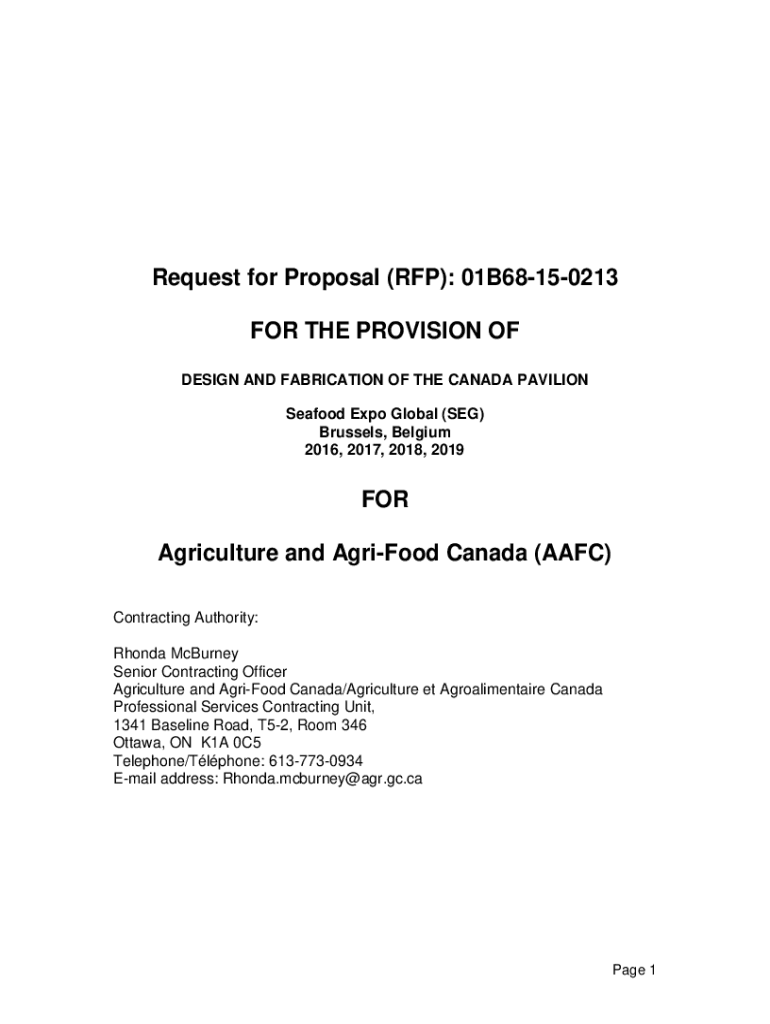 Request for Proposal (RFP): 01B68-15-0213

FOR THE PROVISION OF

DESIGN AND FABRICATION OF THE CANADA PAVILION

Seafood Expo Global (SEG)
Brussels, Belgium
2016, 2017, 2018, 2019

FOR

Agriculture and Agri-Food Canada (AAFC)

Contracting Authority:

Rhonda McBurney
Senior Contracting Officer
Agriculture and Agri-Food Canada/Agriculture et Agroalimentaire Canada
Professional Services Contracting Unit,
1341 Baseline Road, T5-2, Room 346
Ottawa, ON K1A 0C5
Telephone/Téléphone: 613-773-0934
E-mail address: Rhonda.mcburney@agr.gc.ca

Page 1